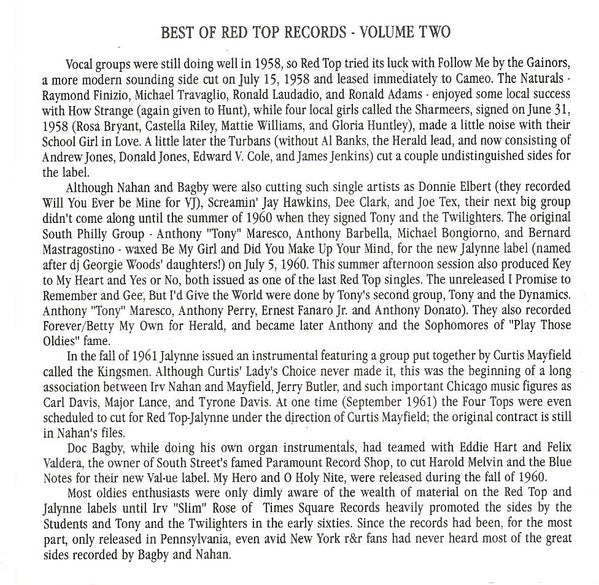 BEST OF RED TOP RECORDS - VOLUME TWO

Vocal groups were still doing well in 1958, so Red Top tried its luck with Follow Me by the Gainors, a more modern sounding side cut on July 15, 1958 and leased immediately to Cameo. The Naturals - Raymond Finizio, Michael Travaglio, Ronald Laudadio, and Ronald Adams - enjoyed some local success with How Strange (again given to Hunt), while four local girls called the Sharmeers, signed on June 31, 1958 (Rosa Bryant, Castella Riley, Mattie Williams, and Gloria Huntley), made a little noise with their School Girl in Love. A little later the Turbans (without Al Banks, the Herald lead, and now consisting of Andrew Jones, Donald Jones, Edward V. Cole, and James Jenkins) cut a couple undistinguished sides for the label.

Although Nahan and Bagby were also cutting such single artists as Donnie Elbert (they recorded Will You Ever be Mine for VJ), Screamin' Jay Hawkins, Dee Clark, and Joe Tex, their next big group didn't come along until the summer of 1960 when they signed Tony and the Twilighters. The original South Philly Group - Anthony "Tony" Maresco, Anthony Barbella, Michael Bongiorno, and Bernard Mastragostino - waxed Be My Girl and Did You Make Up Your Mind, for the new Jalynne label (named after dj Georgie Woods' daughters!) on July 5, 1960. This summer afternoon session also produced Key to My Heart and Yes or No, both issued as one of the last Red Top singles. The unreleased I Promise to Remember and Gee, But I'd Give the World were done by Tony's second group, Tony and the Dynamics. Anthony "Tony" Maresco, Anthony Perry, Ernest Fanaro Jr. and Anthony Donato). They also recorded Forever/Betty My Own for Herald, and became later Anthony and the Sophomores of "Play Those Oldies" fame.

In the fall of 1961 Jalynne issued an instrumental featuring a group put together by Curtis Mayfield called the Kingsmen. Although Curtis' Lady's Choice never made it, this was the beginning of a long association between Irv Nahan and Mayfield, Jerry Butler, and such important Chicago music figures as Carl Davis, Major Lance, and Tyrone Davis. At one time (September 1961) the Four Tops were even scheduled to cut for Red Top-Jalynne under the direction of Curtis Mayfield; the original contract is still in Nahan's files.

Doc Bagby, while doing his own organ instrumentals, had teamed with Eddie Hart and Felix Valdera, the owner of South Street's famed Paramount Record Shop, to cut Harold Melvin and the Blue Notes for their new Val-ue label. My Hero and O Holy Nite, were released during the fall of 1960.

Most oldies enthusiasts were only dimly aware of the wealth of material on the Red Top and Jalynne labels until Irv "Slim" Rose of Times Square Records heavily promoted the sides by the Students and Tony and the Twilighters in the early sixties. Since the records had been, for the most part, only released in Pennsylvania, even avid New York r&r fans had never heard most of the great sides recorded by Bagby and Nahan.